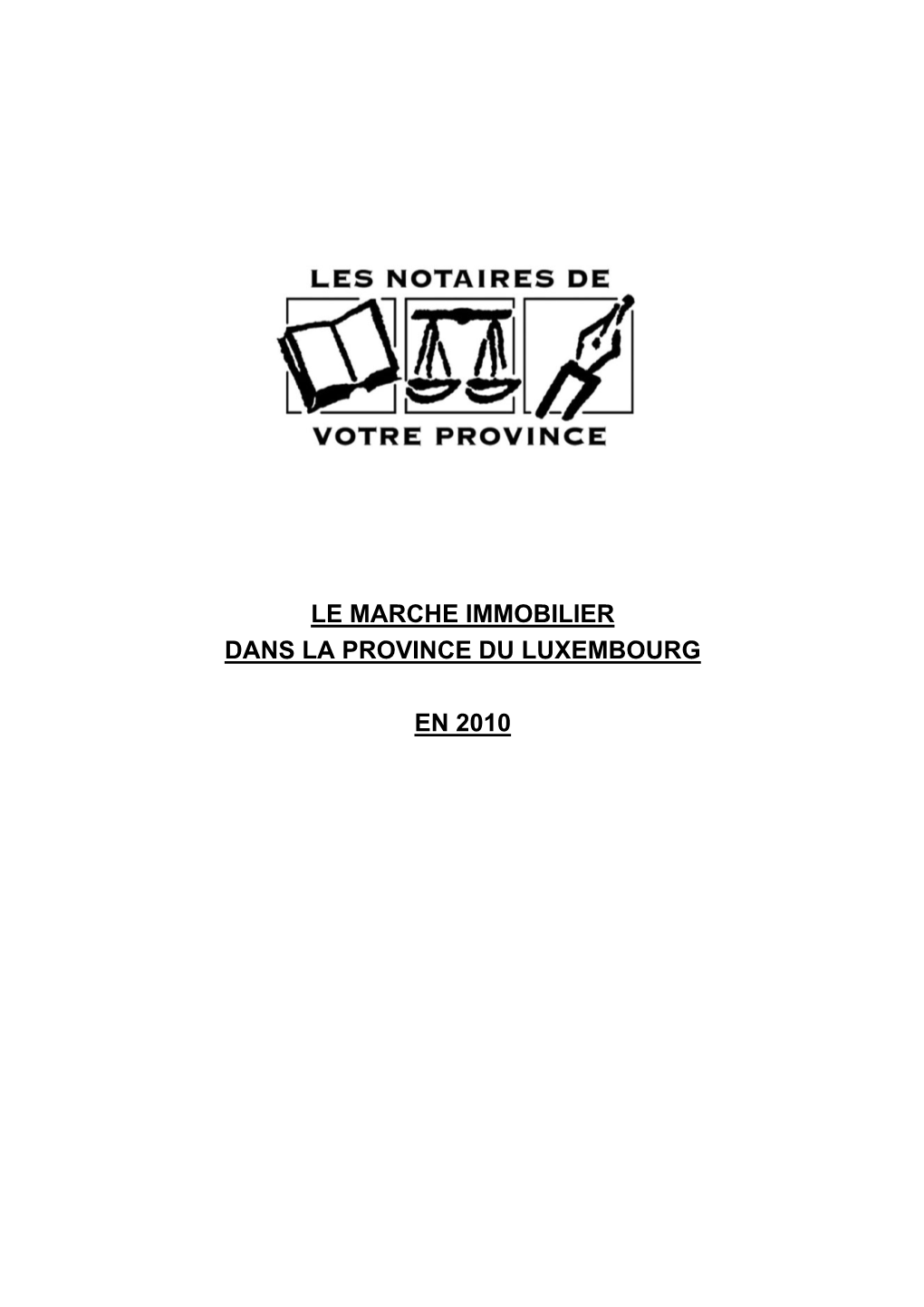 LES NOTAIRES DE
VOTRE PROVINCE

LE MARCHE IMMOBILIER
DANS LA PROVINCE DU LUXEMBOURG

EN 2010